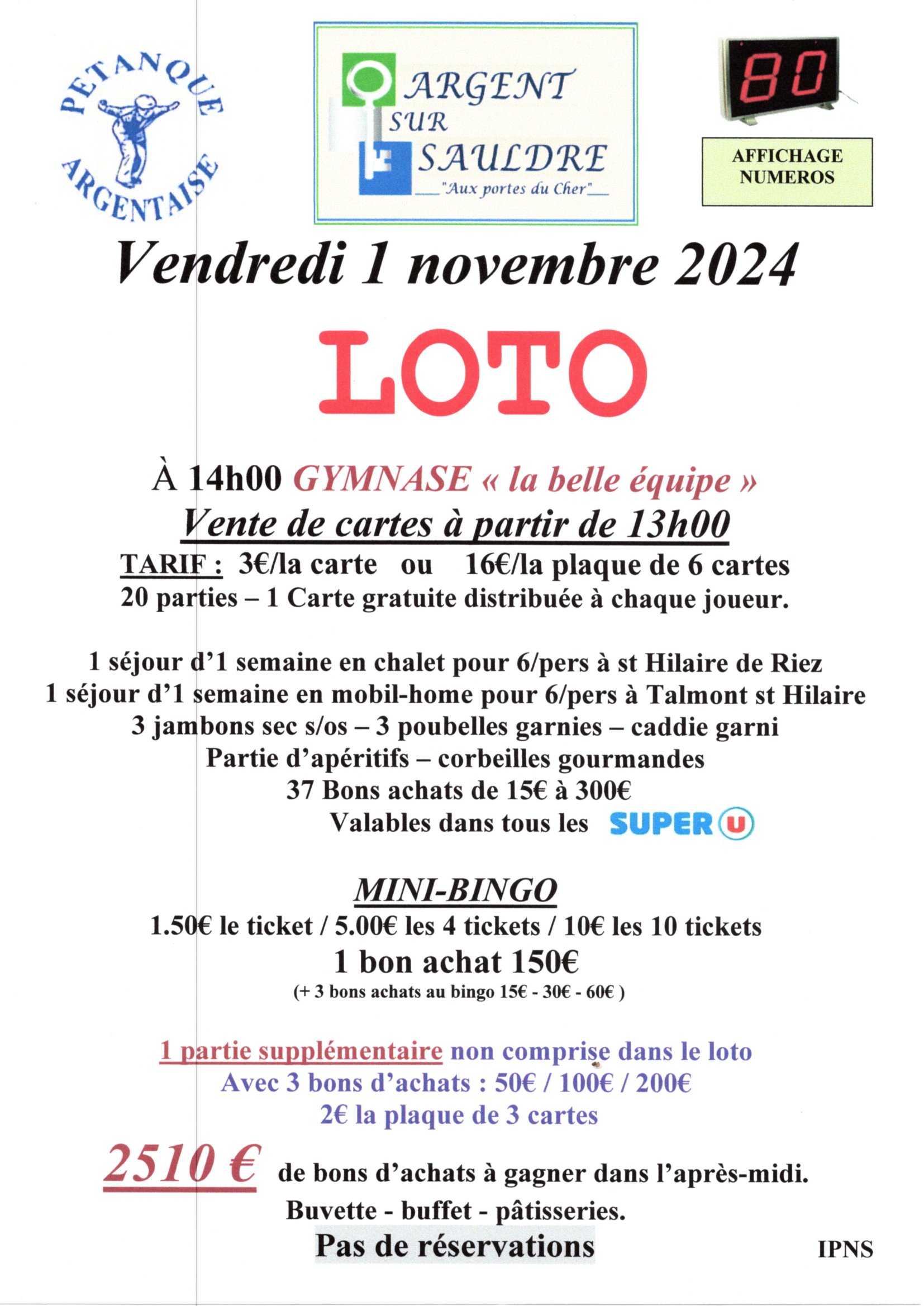 PETANQUE ARGENTAISE

ARGENT SUR SAULDRE
"Aux portes du Cher"

80

AFFICHAGE NUMEROS

Vendredi 1 novembre 2024

LOTO

À 14h00 GYMNASE « la belle équipe »
Vente de cartes à partir de 13h00
TARIF : 3€/la carte ou 16€/la plaque de 6 cartes
20 parties – 1 Carte gratuite distribuée à chaque joueur.

1 séjour d'1 semaine en chalet pour 6/pers à st Hilaire de Riez
1 séjour d'1 semaine en mobil-home pour 6/pers à Talmont st Hilaire
3 jambons sec s/os – 3 poubelles garnies – caddie garni
Partie d'apéritifs – corbeilles gourmandes
37 Bons achats de 15€ à 300€
Valables dans tous les SUPER U

MINI-BINGO
1.50€ le ticket / 5.00€ les 4 tickets / 10€ les 10 tickets
1 bon achat 150€
(+ 3 bons achats au bingo 15€ - 30€ - 60€ )

1 partie supplémentaire non comprise dans le loto
Avec 3 bons d'achats : 50€ / 100€ / 200€
2€ la plaque de 3 cartes

2510 € de bons d'achats à gagner dans l'après-midi.
Buvette - buffet - pâtisseries.
Pas de réservations

IPNS